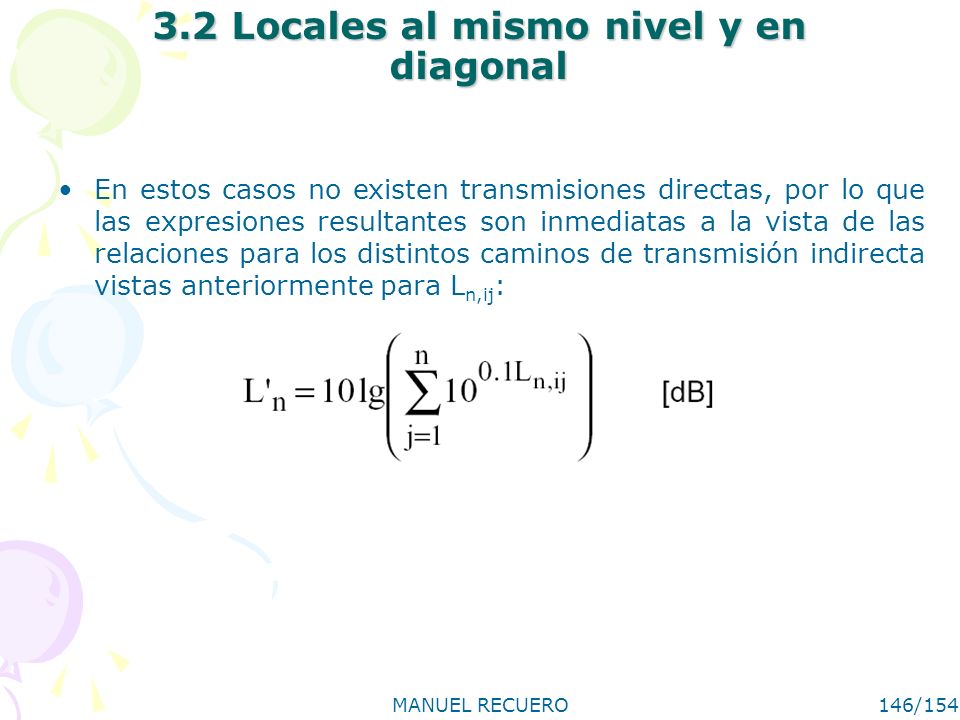 3.2 Locales al mismo nivel y en diagonal

• En estos casos no existen transmisiones directas, por lo que las expresiones resultantes son inmediatas a la vista de las relaciones para los distintos caminos de transmisión indirecta vistas anteriormente para $L_{n,ij}$:

$L'_n = 10\lg\left(\sum_{j=1}^{n} 10^{0.1L_{n,ij}}\right)$ [dB]

MANUEL RECUERO

146/154